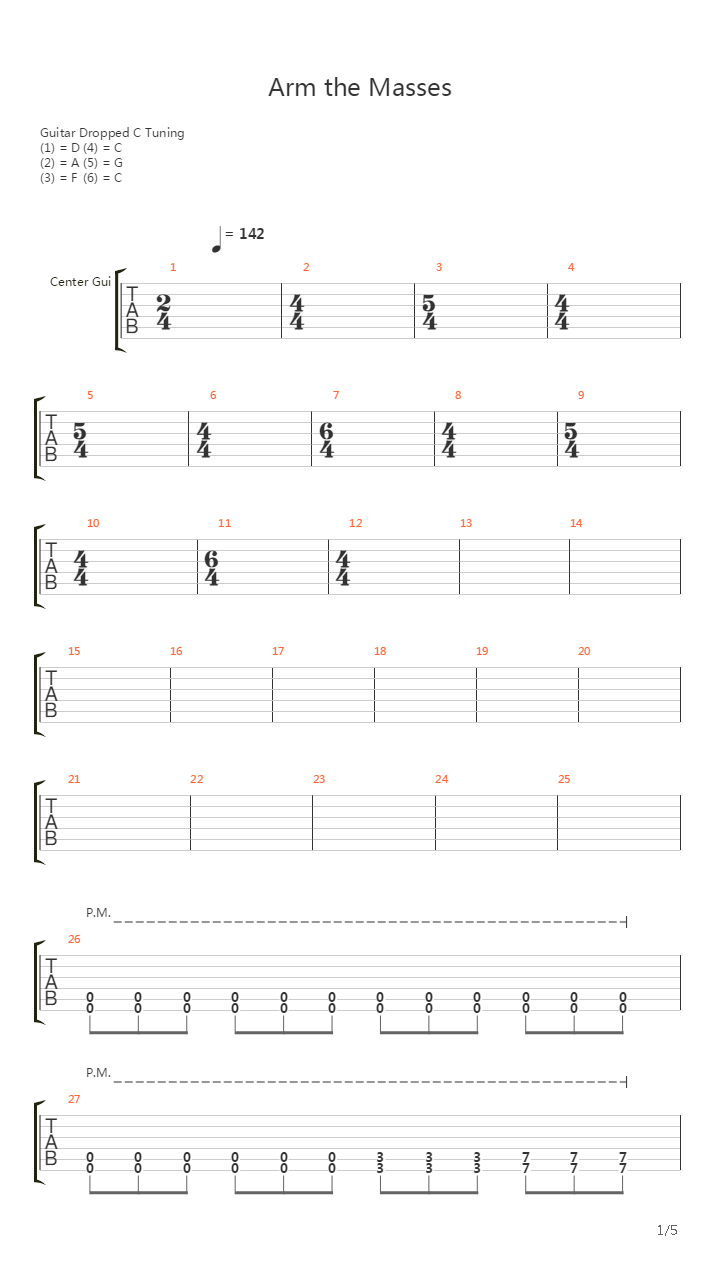 Arm the Masses

Guitar Dropped C Tuning
(1) = D (4) = C
(2) = A (5) = G
(3) = F (6) = C

= 142

Center Gui

1 2 3 4
TAB $\frac{2}{4}$ $\frac{4}{4}$ $\frac{5}{4}$ $\frac{4}{4}$

5 6 7 8 9
TAB $\frac{5}{4}$ $\frac{4}{4}$ $\frac{6}{4}$ $\frac{4}{4}$ $\frac{5}{4}$

10 11 12 13 14
TAB $\frac{4}{4}$ $\frac{6}{4}$ $\frac{4}{4}$

15 16 17 18 19 20
TAB

21 22 23 24 25
TAB

P.M.
26
TAB
0 0 0 0 0 0 0 0 0 0 0 0
0 0 0 0 0 0 0 0 0 0 0 0

P.M.
27
TAB
0 0 0 0 0 0 3 3 3 7 7 7
0 0 0 0 0 0 3 3 3 7 7 7

1/5